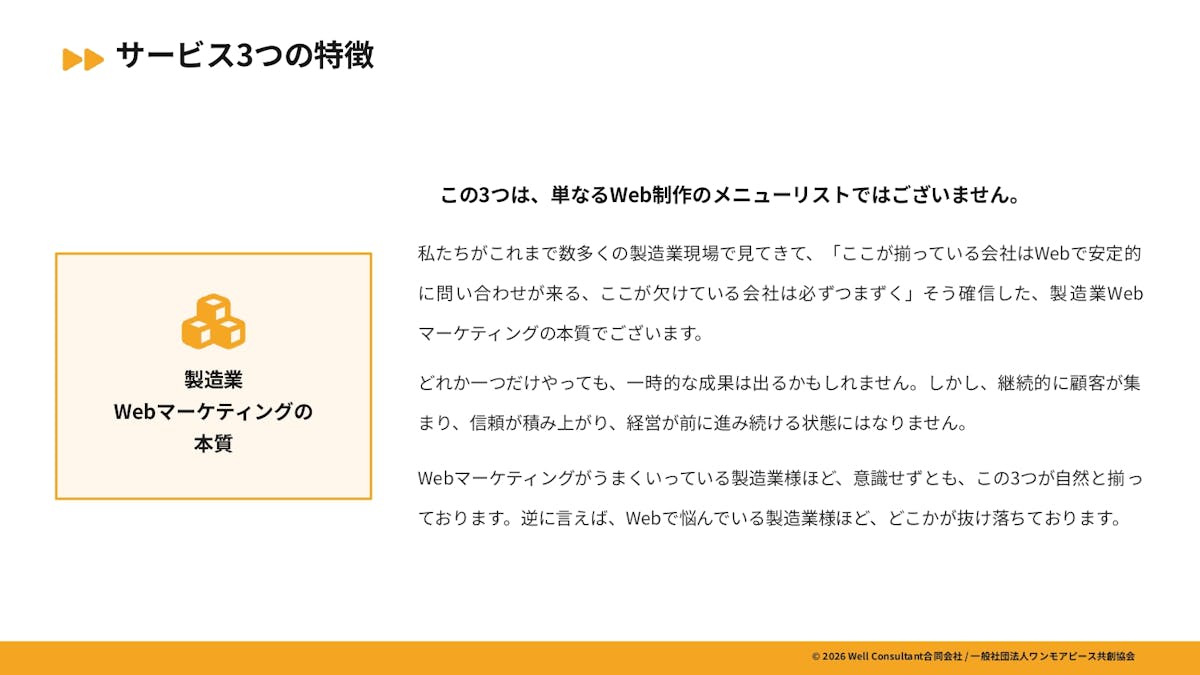 サービス3つの特徴

製造業
Webマーケティングの
本質

この3つは、単なるWeb制作のメニューリストではございません。

私たちがこれまで数多くの製造業現場で見てきて、「ここが揃っている会社はWebで安定的に問い合わせが来る、ここが欠けている会社は必ずつまずく」そう確信した、製造業Webマーケティングの本質でございます。

どれか一つだけやっても、一時的な成果は出るかもしれません。しかし、継続的に顧客が集まり、信頼が積み上がり、経営が前に進み続ける状態にはなりません。

Webマーケティングがうまくいっている製造業様ほど、意識せずとも、この3つが自然と揃っております。逆に言えば、Webで悩んでいる製造業様ほど、どこかが抜け落ちております。

© 2026 Well Consultant合同会社 / 一般社団法人ワンモアピース共創協会